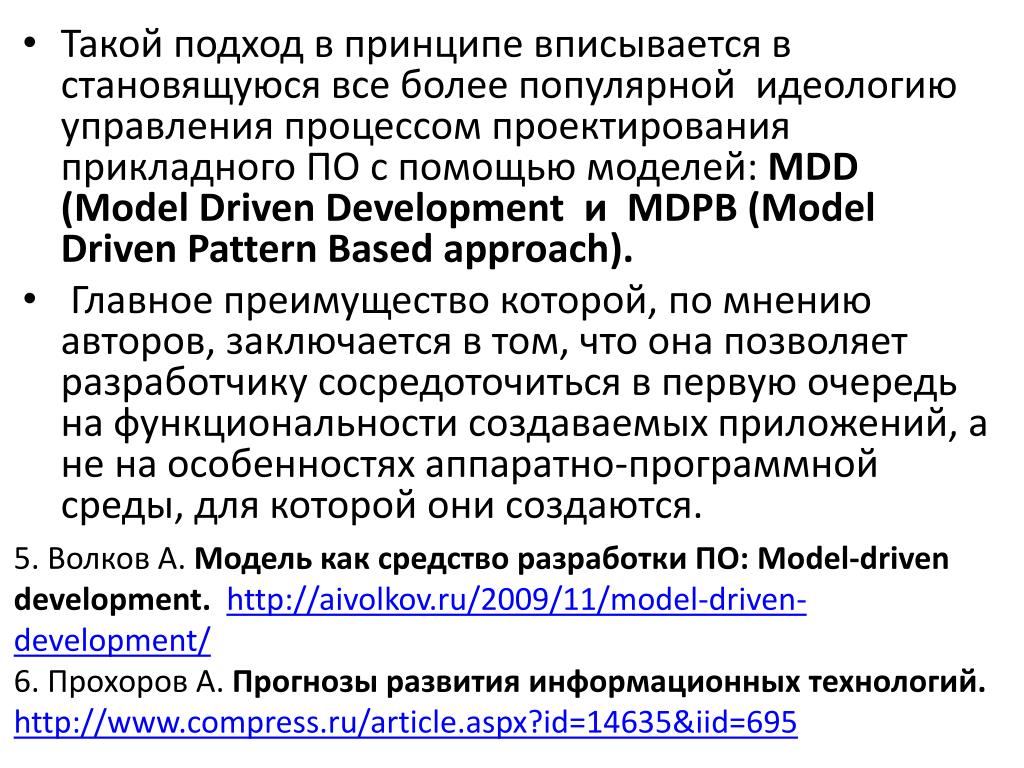 • Такой подход в принципе вписывается в становящуюся все более популярной идеологию управления процессом проектирования прикладного ПО с помощью моделей: MDD (Model Driven Development и MDPB (Model Driven Pattern Based approach).

• Главное преимущество которой, по мнению авторов, заключается в том, что она позволяет разработчику сосредоточиться в первую очередь на функциональности создаваемых приложений, а не на особенностях аппаратно-программной среды, для которой они создаются.

5. Волков А. Модель как средство разработки ПО: Model-driven development. http://aivolkov.ru/2009/11/model-driven-development/

6. Прохоров А. Прогнозы развития информационных технологий. http://www.compress.ru/article.aspx?id=14635&iid=695